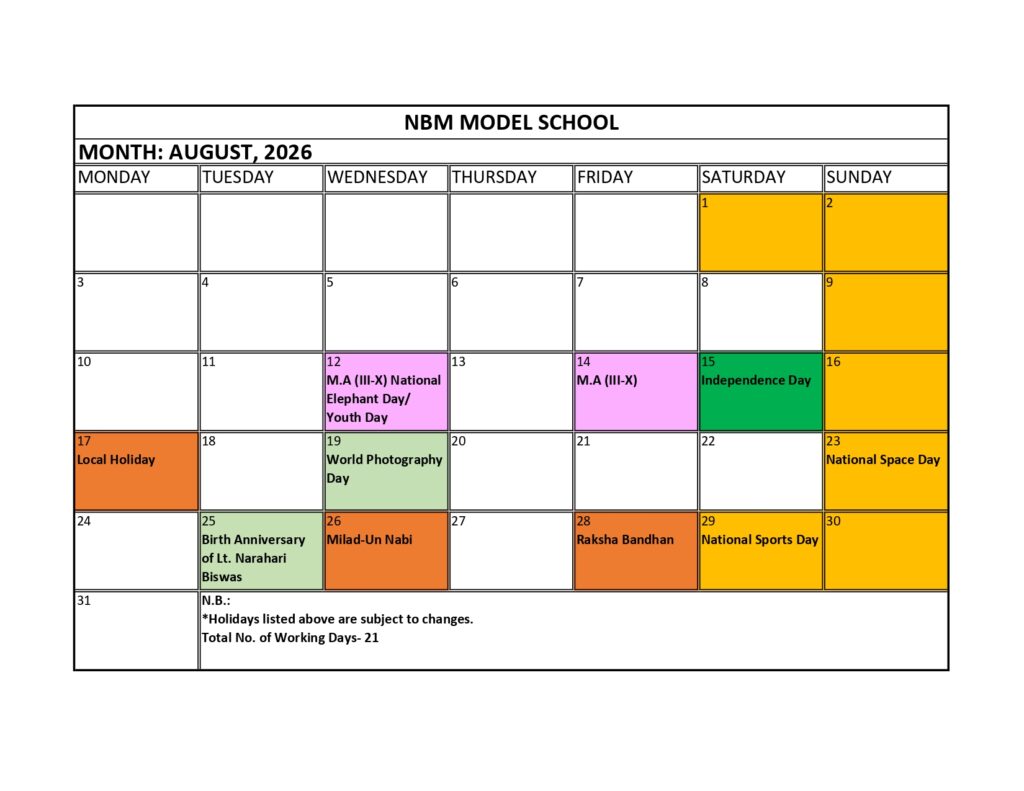 NBM MODEL SCHOOL

MONTH: AUGUST, 2026

| MONDAY | TUESDAY | WEDNESDAY | THURSDAY | FRIDAY | SATURDAY | SUNDAY |
|---|---|---|---|---|---|---|
| | | | | | 1 | 2 |
| 3 | 4 | 5 | 6 | 7 | 8 | 9 |
| 10 | 11 | 12 M.A (III-X) National Elephant Day/ Youth Day | 13 | 14 M.A (III-X) | 15 Independence Day | 16 |
| 17 Local Holiday | 18 | 19 World Photography Day | 20 | 21 | 22 | 23 National Space Day |
| 24 | 25 Birth Anniversary of Lt. Narahari Biswas | 26 Milad-Un Nabi | 27 | 28 Raksha Bandhan | 29 National Sports Day | 30 |
| 31 | N.B.: *Holidays listed above are subject to changes. Total No. of Working Days- 21 | | | | | |